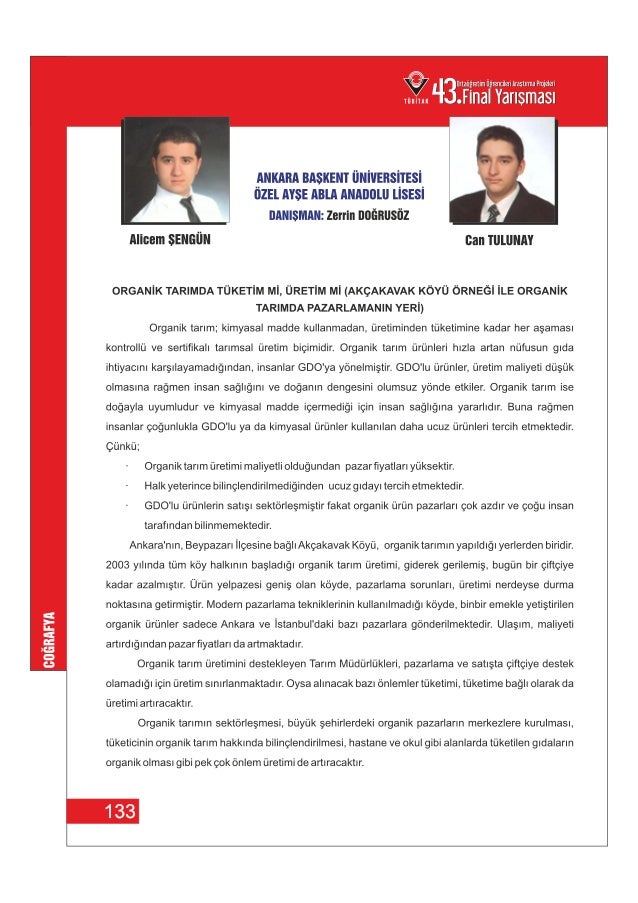 TÜBİTAK 43. Ortaöğretim Öğrencileri Araştırma Projeleri Final Yarışması

ANKARA BAŞKENT ÜNİVERSİTESİ
ÖZEL AYŞE ABLA ANADOLU LİSESİ
DANIŞMAN: Zerrin DOĞRUSÖZ

Alicem ŞENGÜN

Can TULUNAY

ORGANİK TARIMDA TÜKETİM Mİ, ÜRETİM Mİ (AKÇAKAVAK KÖYÜ ÖRNEĞİ İLE ORGANİK TARIMDA PAZARLAMANIN YERİ)

Organik tarım; kimyasal madde kullanmadan, üretiminden tüketimine kadar her aşaması kontrollü ve sertifikalı tarımsal üretim biçimidir. Organik tarım ürünleri hızla artan nüfusun gıda ihtiyacını karşılayamadığından, insanlar GDO'ya yönelmiştir. GDO'lu ürünler, üretim maliyeti düşük olmasına rağmen insan sağlığını ve doğanın dengesini olumsuz yönde etkiler. Organik tarım ise doğayla uyumludur ve kimyasal madde içermediği için insan sağlığına yararlıdır. Buna rağmen insanlar çoğunlukla GDO'lu ya da kimyasal ürünler kullanılan daha ucuz ürünleri tercih etmektedir. Çünkü;

· Organik tarım üretimi maliyetli olduğundan pazar fiyatları yüksektir.
· Halk yeterince bilinçlendirilmediğinden ucuz gıdayı tercih etmektedir.
· GDO'lu ürünlerin satışı sektörleşmiştir fakat organik ürün pazarları çok azdır ve çoğu insan tarafından bilinmemektedir.

Ankara'nın, Beypazarı İlçesine bağlı Akçakavak Köyü, organik tarımın yapıldığı yerlerden biridir. 2003 yılında tüm köy halkının başladığı organik tarım üretimi, giderek gerilemiş, bugün bir çiftçiye kadar azalmıştır. Ürün yelpazesi geniş olan köyde, pazarlama sorunları, üretimi nerdeyse durma noktasına getirmiştir. Modern pazarlama tekniklerinin kullanılmadığı köyde, binbir emekle yetiştirilen organik ürünler sadece Ankara ve İstanbul'daki bazı pazarlara gönderilmektedir. Ulaşım, maliyeti artırdığından pazar fiyatları da artmaktadır.

Organik tarım üretimini destekleyen Tarım Müdürlükleri, pazarlama ve satışta çiftçiye destek olamadığı için üretim sınırlanmaktadır. Oysa alınacak bazı önlemler tüketimi, tüketime bağlı olarak da üretimi artıracaktır.

Organik tarımın sektörleşmesi, büyük şehirlerdeki organik pazarların merkezlere kurulması, tüketicinin organik tarım hakkında bilinçlendirilmesi, hastane ve okul gibi alanlarda tüketilen gıdaların organik olması gibi pek çok önlem üretimi de artıracaktır.

COĞRAFYA

133